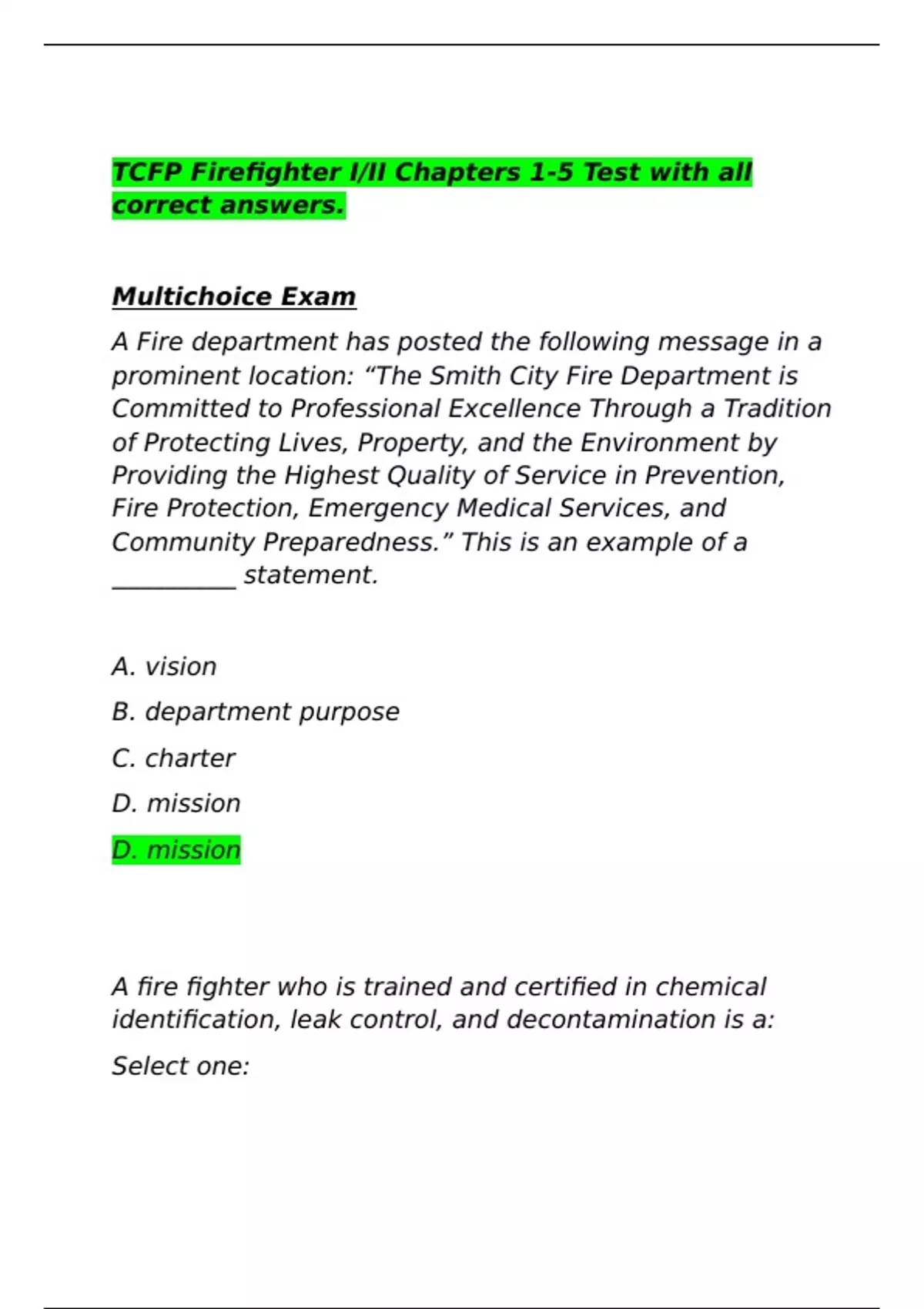 TCFP Firefighter I/II Chapters 1-5 Test with all correct answers.

Multichoice Exam

A Fire department has posted the following message in a prominent location: “The Smith City Fire Department is Committed to Professional Excellence Through a Tradition of Protecting Lives, Property, and the Environment by Providing the Highest Quality of Service in Prevention, Fire Protection, Emergency Medical Services, and Community Preparedness.” This is an example of a __________ statement.

A. vision

B. department purpose

C. charter

D. mission

D. mission

A fire fighter who is trained and certified in chemical identification, leak control, and decontamination is a:

Select one: